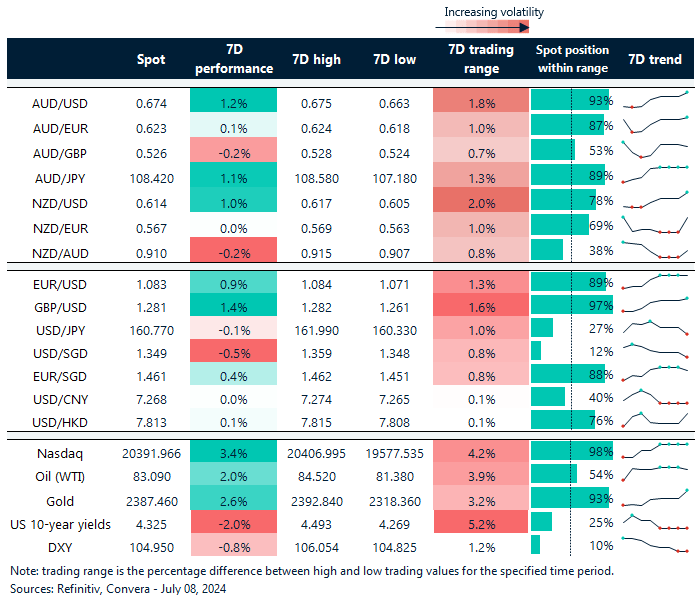 Increasing volatility

| | Spot | 7D performance | 7D high | 7D low | 7D trading range | Spot position within range | 7D trend |
|---|---|---|---|---|---|---|---|
| AUD/USD | 0.674 | 1.2% | 0.675 | 0.663 | 1.8% | 93% | |
| AUD/EUR | 0.623 | 0.1% | 0.624 | 0.618 | 1.0% | 87% | |
| AUD/GBP | 0.526 | -0.2% | 0.528 | 0.524 | 0.7% | 53% | |
| AUD/JPY | 108.420 | 1.1% | 108.580 | 107.180 | 1.3% | 89% | |
| NZD/USD | 0.614 | 1.0% | 0.617 | 0.605 | 2.0% | 78% | |
| NZD/EUR | 0.567 | 0.0% | 0.569 | 0.563 | 1.0% | 69% | |
| NZD/AUD | 0.910 | -0.2% | 0.915 | 0.907 | 0.8% | 38% | |
| EUR/USD | 1.083 | 0.9% | 1.084 | 1.071 | 1.3% | 89% | |
| GBP/USD | 1.281 | 1.4% | 1.282 | 1.261 | 1.6% | 97% | |
| USD/JPY | 160.770 | -0.1% | 161.990 | 160.330 | 1.0% | 27% | |
| USD/SGD | 1.349 | -0.5% | 1.359 | 1.348 | 0.8% | 12% | |
| EUR/SGD | 1.461 | 0.4% | 1.462 | 1.451 | 0.8% | 88% | |
| USD/CNY | 7.268 | 0.0% | 7.274 | 7.265 | 0.1% | 40% | |
| USD/HKD | 7.813 | 0.1% | 7.815 | 7.808 | 0.1% | 76% | |
| Nasdaq | 20391.966 | 3.4% | 20406.995 | 19577.535 | 4.2% | 98% | |
| Oil (WTI) | 83.090 | 2.0% | 84.520 | 81.380 | 3.9% | 54% | |
| Gold | 2387.460 | 2.6% | 2392.840 | 2318.360 | 3.2% | 93% | |
| US 10-year yields | 4.325 | -2.0% | 4.493 | 4.269 | 5.2% | 25% | |
| DXY | 104.950 | -0.8% | 106.054 | 104.825 | 1.2% | 10% | |

Note: trading range is the percentage difference between high and low trading values for the specified time period.
Sources: Refinitiv, Convera - July 08, 2024